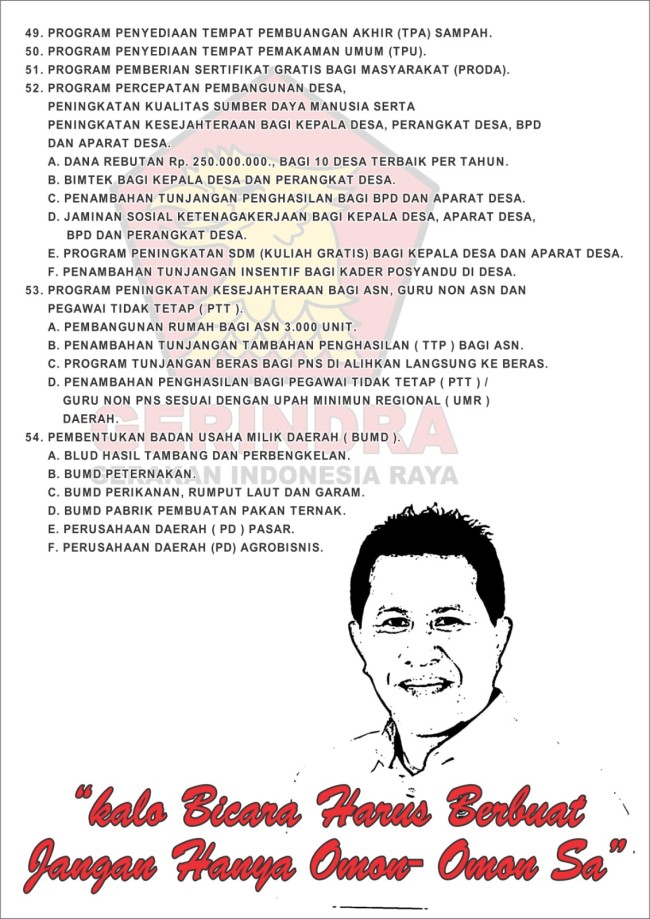 49. PROGRAM PENYEDIAAN TEMPAT PEMBUANGAN AKHIR (TPA) SAMPAH.
50. PROGRAM PENYEDIAAN TEMPAT PEMAKAMAN UMUM (TPU).
51. PROGRAM PEMBERIAN SERTIFIKAT GRATIS BAGI MASYARAKAT (PRODA).
52. PROGRAM PERCEPATAN PEMBANGUNAN DESA, PENINGKATAN KUALITAS SUMBER DAYA MANUSIA SERTA PENINGKATAN KESEJAHTERAAN BAGI KEPALA DESA, PERANGKAT DESA, BPD DAN APARAT DESA.
A. DANA REBUTAN Rp. 250.000.000., BAGI 10 DESA TERBAIK PER TAHUN.
B. BIMTEK BAGI KEPALA DESA DAN PERANGKAT DESA.
C. PENAMBAHAN TUNJANGAN PENGHASILAN BAGI BPD DAN APARAT DESA.
D. JAMINAN SOSIAL KETENAGAKERJAAN BAGI KEPALA DESA, APARAT DESA, BPD DAN PERANGKAT DESA.
E. PROGRAM PENINGKATAN SDM (KULIAH GRATIS) BAGI KEPALA DESA DAN APARAT DESA.
F. PENAMBAHAN TUNJANGAN INSENTIF BAGI KADER POSYANDU DI DESA.
53. PROGRAM PENINGKATAN KESEJAHTERAAN BAGI ASN, GURU NON ASN DAN PEGAWAI TIDAK TETAP ( PTT ).
A. PEMBANGUNAN RUMAH BAGI ASN 3.000 UNIT.
B. PENAMBAHAN TUNJANGAN TAMBAHAN PENGHASILAN ( TTP ) BAGI ASN.
C. PROGRAM TUNJANGAN BERAS BAGI PNS DI ALIHKAN LANGSUNG KE BERAS.
D. PENAMBAHAN PENGHASILAN BAGI PEGAWAI TIDAK TETAP ( PTT ) / GURU NON PNS SESUAI DENGAN UPAH MINIMUN REGIONAL ( UMR ) DAERAH.
54. PEMBENTUKAN BADAN USAHA MILIK DAERAH ( BUMD ).
A. BLUD HASIL TAMBANG DAN PERBENGKELAN.
B. BUMD PETERNAKAN.
C. BUMD PERIKANAN, RUMPUT LAUT DAN GARAM.
D. BUMD PABRIK PEMBUATAN PAKAN TERNAK.
E. PERUSAHAAN DAERAH ( PD ) PASAR.
F. PERUSAHAAN DAERAH (PD) AGROBISNIS.

"kalo Bicara Harus Berbuat
Jangan Hanya Omon- Omon Sa"

GERINDRA
GERAKAN INDONESIA RAYA